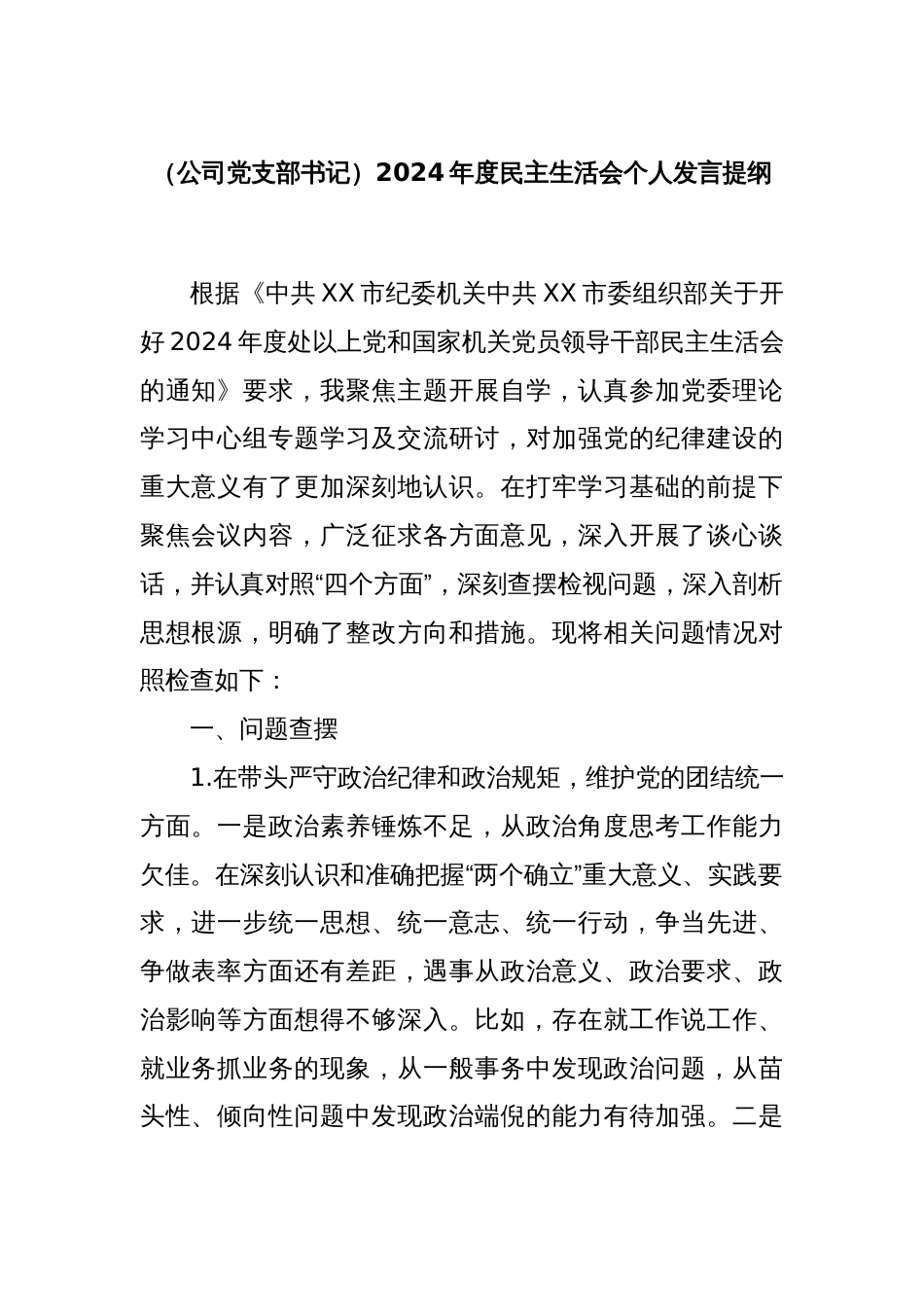 （公司党支部书记）2024年度民主生活会个人发言提纲

根据《中共XX市纪委机关中共XX市委组织部关于开好2024年度处以上党和国家机关党员领导干部民主生活会的通知》要求，我聚焦主题开展自学，认真参加党委理论学习中心组专题学习及交流研讨，对加强党的纪律建设的重大意义有了更加深刻地认识。在打牢学习基础的前提下聚焦会议内容，广泛征求各方面意见，深入开展了谈心谈话，并认真对照“四个方面”，深刻查摆检视问题，深入剖析思想根源，明确了整改方向和措施。现将相关问题情况对照检查如下：

一、问题查摆

1.在带头严守政治纪律和政治规矩，维护党的团结统一方面。一是政治素养锤炼不足，从政治角度思考工作能力欠佳。在深刻认识和准确把握“两个确立”重大意义、实践要求，进一步统一思想、统一意志、统一行动，争当先进、争做表率方面还有差距，遇事从政治意义、政治要求、政治影响等方面想得不够深入。比如，存在就工作说工作、就业务抓业务的现象，从一般事务中发现政治问题，从苗头性、倾向性问题中发现政治端倪的能力有待加强。二是